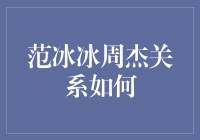 范冰冰周杰关系如何